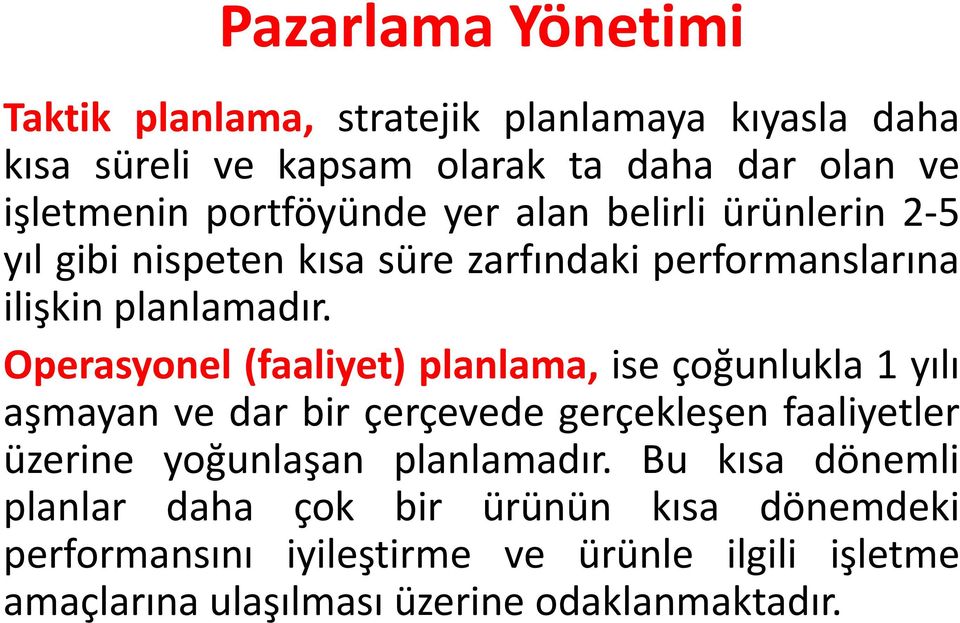 Pazarlama Yönetimi

Taktik planlama, stratejik planlamaya kıyasla daha kısa süreli ve kapsam olarak ta daha dar olan ve işletmenin portföyünde yer alan belirli ürünlerin 2-5 yıl gibi nispeten kısa süre zarfındaki performanslarına ilişkin planlamadır.

Operasyonel (faaliyet) planlama, ise çoğunlukla 1 yılı aşmayan ve dar bir çerçevede gerçekleşen faaliyetler üzerine yoğunlaşan planlamadır. Bu kısa dönemli planlar daha çok bir ürünün kısa dönemdeki performansını iyileştirme ve ürünle ilgili işletme amaçlarına ulaşılması üzerine odaklanmaktadır.